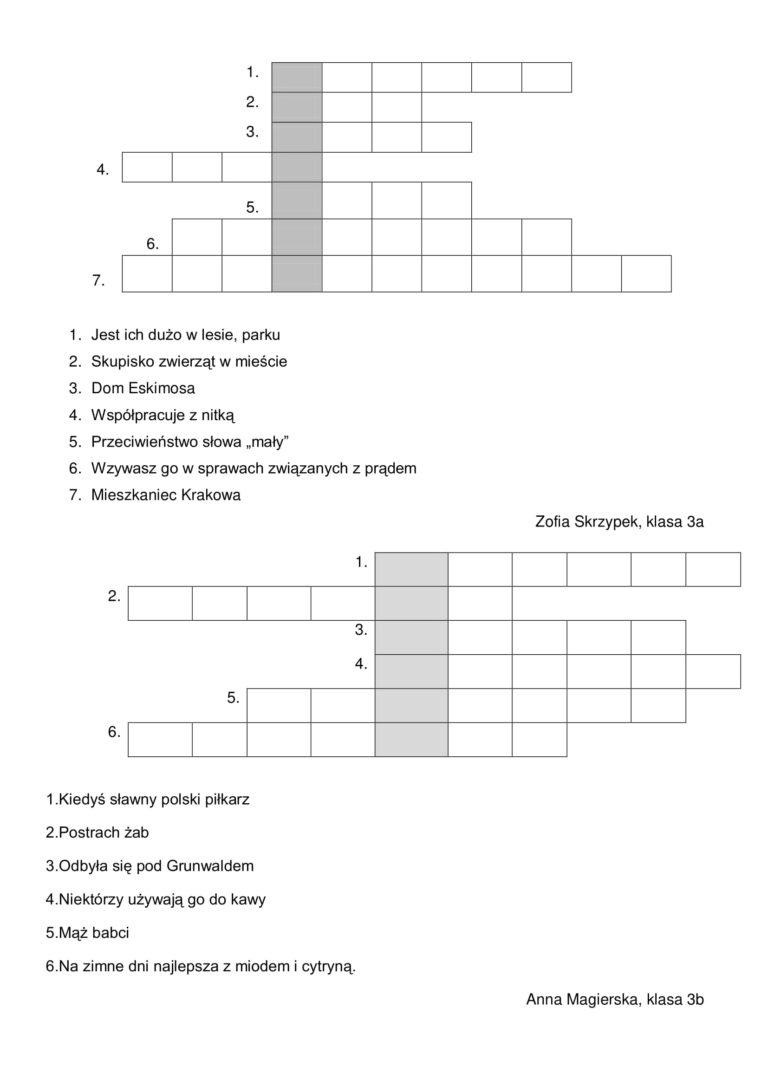 1.
2.
3.
4.
5.
6.
7.

1. Jest ich dużo w lesie, parku
2. Skupisko zwierząt w mieście
3. Dom Eskimosa
4. Współpracuje z nitką
5. Przeciwieństwo słowa „mały”
6. Wzywasz go w sprawach związanych z prądem
7. Mieszkaniec Krakowa

Zofia Skrzypek, klasa 3a

1.
2.
3.
4.
5.
6.

1.Kiedyś sławny polski piłkarz

2.Postrach żab

3.Odbyła się pod Grunwaldem

4.Niektórzy używają go do kawy

5.Mąż babci

6.Na zimne dni najlepsza z miodem i cytryną.

Anna Magierska, klasa 3b